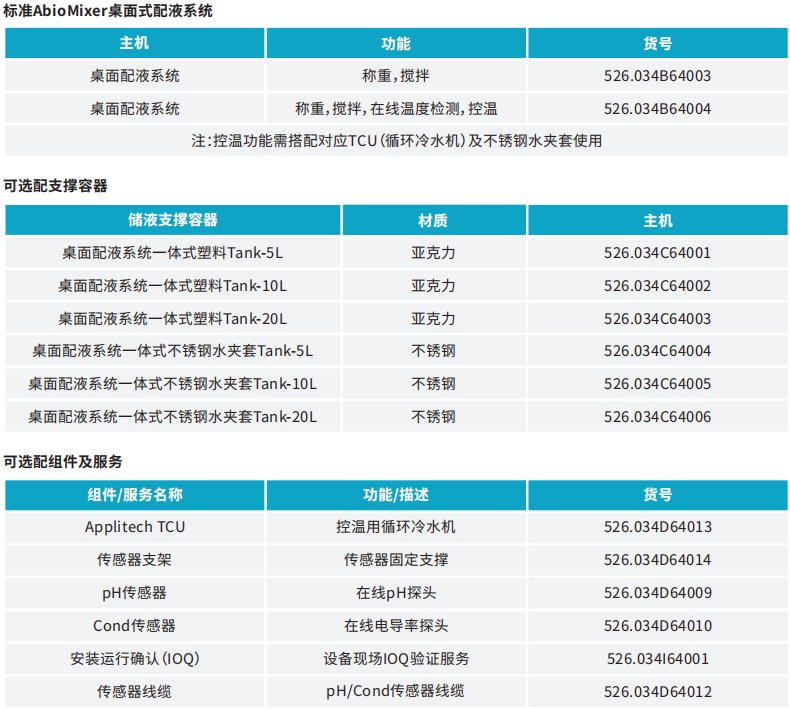 标准AbioMixer桌面式配液系统

| 主机 | 功能 | 货号 |
|---|---|---|
| 桌面配液系统 | 称重，搅拌 | 526.034B64003 |
| 桌面配液系统 | 称重，搅拌，在线温度检测，控温 | 526.034B64004 |
| 注：控温功能需搭配对应TCU（循环冷水机）及不锈钢水夹套使用 | | |

可选配支撑容器

| 储液支撑容器 | 材质 | 主机 |
|---|---|---|
| 桌面配液系统一体式塑料Tank-5L | 亚克力 | 526.034C64001 |
| 桌面配液系统一体式塑料Tank-10L | 亚克力 | 526.034C64002 |
| 桌面配液系统一体式塑料Tank-20L | 亚克力 | 526.034C64003 |
| 桌面配液系统一体式不锈钢水夹套Tank-5L | 不锈钢 | 526.034C64004 |
| 桌面配液系统一体式不锈钢水夹套Tank-10L | 不锈钢 | 526.034C64005 |
| 桌面配液系统一体式不锈钢水夹套Tank-20L | 不锈钢 | 526.034C64006 |

可选配组件及服务

| 组件/服务名称 | 功能/描述 | 货号 |
|---|---|---|
| Applitech TCU | 控温用循环冷水机 | 526.034D64013 |
| 传感器支架 | 传感器固定支撑 | 526.034D64014 |
| pH传感器 | 在线pH探头 | 526.034D64009 |
| Cond传感器 | 在线电导率探头 | 526.034D64010 |
| 安装运行确认（IOQ） | 设备现场IOQ验证服务 | 526.034I64001 |
| 传感器线缆 | pH/Cond传感器线缆 | 526.034D64012 |